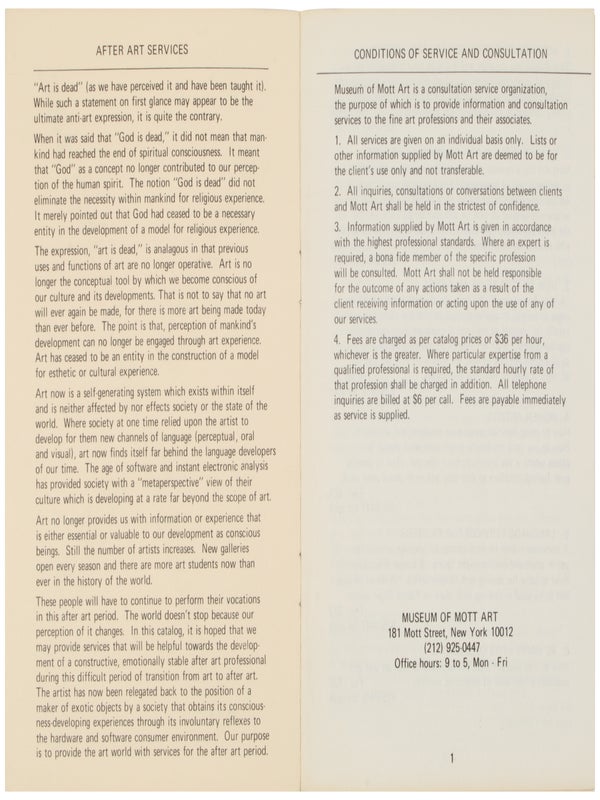 AFTER ART SERVICES

"Art is dead" (as we have perceived it and have been taught it). While such a statement on first glance may appear to be the ultimate anti-art expression, it is quite the contrary.

When it was said that "God is dead," it did not mean that mankind had reached the end of spiritual consciousness. It meant that "God" as a concept no longer contributed to our perception of the human spirit. The notion "God is dead" did not eliminate the necessity within mankind for religious experience. It merely pointed out that God had ceased to be a necessary entity in the development of a model for religious experience.

The expression, "art is dead," is analagous in that previous uses and functions of art are no longer operative. Art is no longer the conceptual tool by which we become conscious of our culture and its developments. That is not to say that no art will ever again be made, for there is more art being made today than ever before. The point is that, perception of mankind's development can no longer be engaged through art experience. Art has ceased to be an entity in the construction of a model for esthetic or cultural experience.

Art now is a self-generating system which exists within itself and is neither affected by nor effects society or the state of the world. Where society at one time relied upon the artist to develop for them new channels of language (perceptual, oral and visual), art now finds itself far behind the language developers of our time. The age of software and instant electronic analysis has provided society with a "metaperspective" view of their culture which is developing at a rate far beyond the scope of art.

Art no longer provides us with information or experience that is either essential or valuable to our development as conscious beings. Still the number of artists increases. New galleries open every season and there are more art students now than ever in the history of the world.

These people will have to continue to perform their vocations in this after art period. The world doesn't stop because our perception of it changes. In this catalog, it is hoped that we may provide services that will be helpful towards the development of a constructive, emotionally stable after art professional during this difficult period of transition from art to after art. The artist has now been relegated back to the position of a maker of exotic objects by a society that obtains its consciousness-developing experiences through its involuntary reflexes to the hardware and software consumer environment. Our purpose is to provide the art world with services for the after art period.

CONDITIONS OF SERVICE AND CONSULTATION

Museum of Mott Art is a consultation service organization, the purpose of which is to provide information and consultation services to the fine art professions and their associates.

1. All services are given on an individual basis only. Lists or other information supplied by Mott Art are deemed to be for the client's use only and not transferable.

2. All inquiries, consultations or conversations between clients and Mott Art shall be held in the strictest of confidence.

3. Information supplied by Mott Art is given in accordance with the highest professional standards. Where an expert is required, a bona fide member of the specific profession will be consulted. Mott Art shall not be held responsible for the outcome of any actions taken as a result of the client receiving information or acting upon the use of any of our services.

4. Fees are charged as per catalog prices or $36 per hour, whichever is the greater. Where particular expertise from a qualified professional is required, the standard hourly rate of that profession shall be charged in addition. All telephone inquiries are billed at $6 per call. Fees are payable immediately as service is supplied.

MUSEUM OF MOTT ART
181 Mott Street, New York 10012
(212) 925-0447
Office hours: 9 to 5, Mon - Fri

1